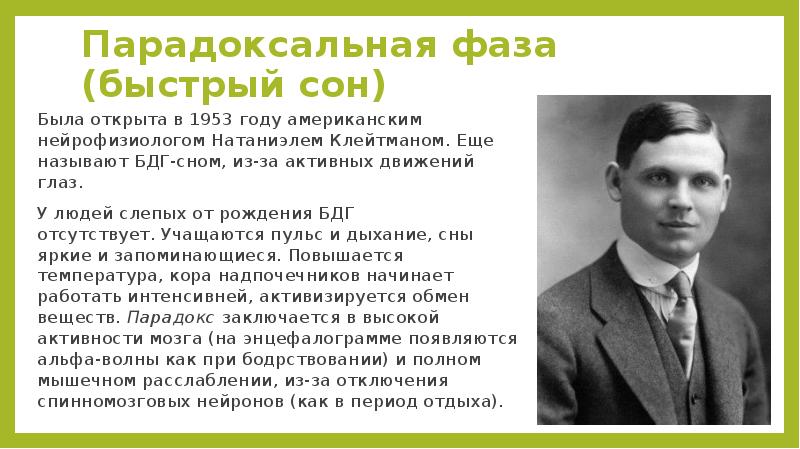 Парадоксальная фаза (быстрый сон)

Была открыта в 1953 году американским нейрофизиологом Натаниэлем Клейтманом. Еще называют БДГ-сном, из-за активных движений глаз.

У людей слепых от рождения БДГ отсутствует. Учащаются пульс и дыхание, сны яркие и запоминающиеся. Повышается температура, кора надпочечников начинает работать интенсивней, активизируется обмен веществ. Парадокс заключается в высокой активности мозга (на энцефалограмме появляются альфа-волны как при бодрствовании) и полном мышечном расслаблении, из-за отключения спинномозговых нейронов (как в период отдыха).